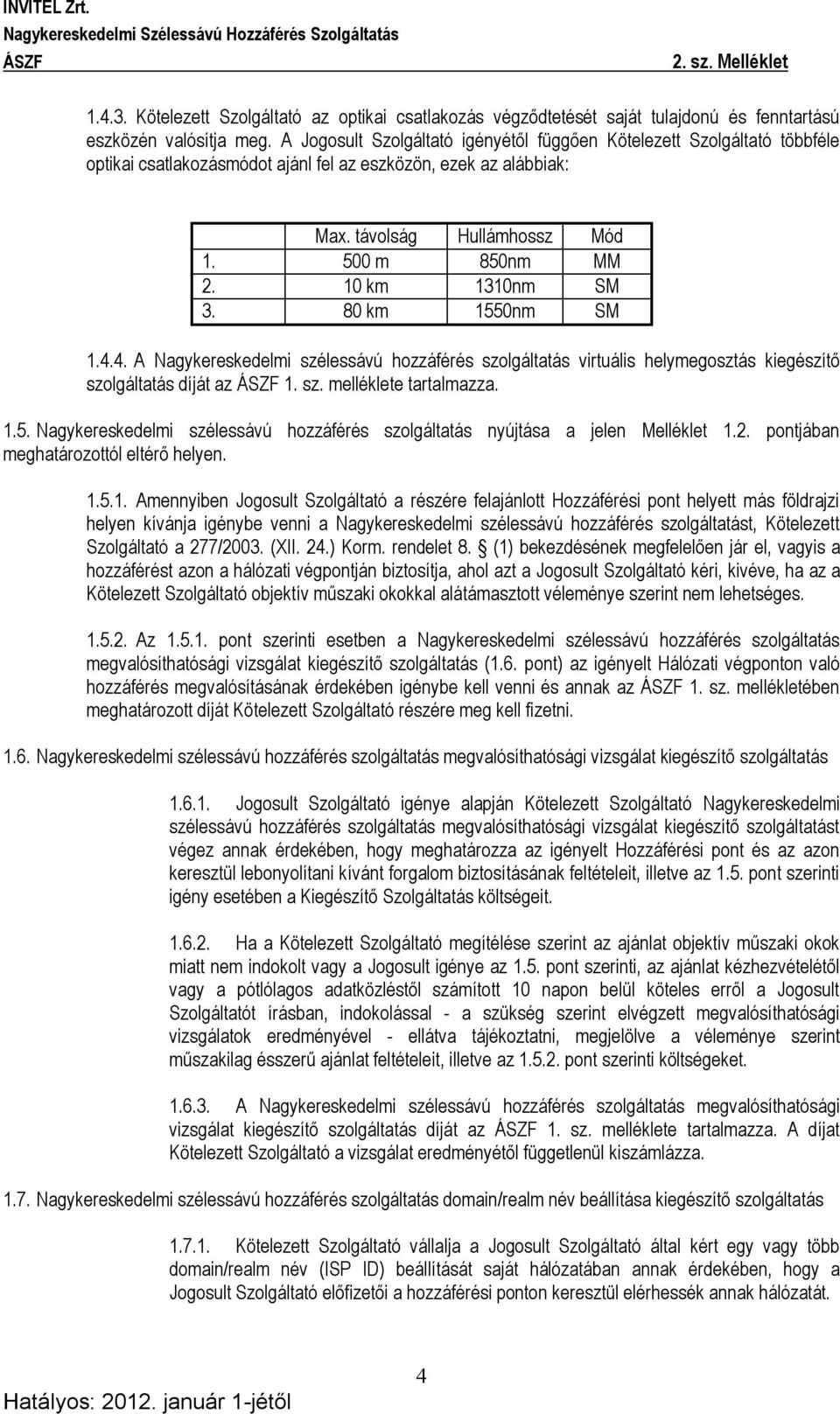 INVITEL Zrt.
Nagykereskedelmi Szélessávú Hozzáférés Szolgáltatás
ÁSZF 2. sz. Melléklet

1.4.3. Kötelezett Szolgáltató az optikai csatlakozás végződtetését saját tulajdonú és fenntartású eszközén valósítja meg. A Jogosult Szolgáltató igényétől függően Kötelezett Szolgáltató többféle optikai csatlakozásmódot ajánl fel az eszközön, ezek az alábbiak:

| | Max. távolság | Hullámhossz | Mód |
|---|---|---|---|
| 1. | 500 m | 850nm | MM |
| 2. | 10 km | 1310nm | SM |
| 3. | 80 km | 1550nm | SM |

1.4.4. A Nagykereskedelmi szélessávú hozzáférés szolgáltatás virtuális helymegosztás kiegészítő szolgáltatás díját az ÁSZF 1. sz. melléklete tartalmazza.

1.5. Nagykereskedelmi szélessávú hozzáférés szolgáltatás nyújtása a jelen Melléklet 1.2. pontjában meghatározottól eltérő helyen.

1.5.1. Amennyiben Jogosult Szolgáltató a részére felajánlott Hozzáférési pont helyett más földrajzi helyen kívánja igénybe venni a Nagykereskedelmi szélessávú hozzáférés szolgáltatást, Kötelezett Szolgáltató a 277/2003. (XII. 24.) Korm. rendelet 8. § (1) bekezdésének megfelelően jár el, vagyis a hozzáférést azon a hálózati végpontján biztosítja, ahol azt a Jogosult Szolgáltató kéri, kivéve, ha az a Kötelezett Szolgáltató objektív műszaki okokkal alátámasztott véleménye szerint nem lehetséges.

1.5.2. Az 1.5.1. pont szerinti esetben a Nagykereskedelmi szélessávú hozzáférés szolgáltatás megvalósíthatósági vizsgálat kiegészítő szolgáltatás (1.6. pont) az igényelt Hálózati végponton való hozzáférés megvalósításának érdekében igénybe kell venni és annak az ÁSZF 1. sz. mellékletében meghatározott díját Kötelezett Szolgáltató részére meg kell fizetni.

1.6. Nagykereskedelmi szélessávú hozzáférés szolgáltatás megvalósíthatósági vizsgálat kiegészítő szolgáltatás

1.6.1. Jogosult Szolgáltató igénye alapján Kötelezett Szolgáltató Nagykereskedelmi szélessávú hozzáférés szolgáltatás megvalósíthatósági vizsgálat kiegészítő szolgáltatást végez annak érdekében, hogy meghatározza az igényelt Hozzáférési pont és az azon keresztül lebonyolítani kívánt forgalom biztosításának feltételeit, illetve az 1.5. pont szerinti igény esetében a Kiegészítő Szolgáltatás költségeit.

1.6.2. Ha a Kötelezett Szolgáltató megítélése szerint az ajánlat objektív műszaki okok miatt nem indokolt vagy a Jogosult igénye az 1.5. pont szerinti, az ajánlat kézhezvételétől vagy a pótlólagos adatközléstől számított 10 napon belül köteles erről a Jogosult Szolgáltatót írásban, indokolással - a szükség szerint elvégzett megvalósíthatósági vizsgálatok eredményével - ellátva tájékoztatni, megjelölve a véleménye szerint műszakilag ésszerű ajánlat feltételeit, illetve az 1.5.2. pont szerinti költségeket.

1.6.3. A Nagykereskedelmi szélessávú hozzáférés szolgáltatás megvalósíthatósági vizsgálat kiegészítő szolgáltatás díját az ÁSZF 1. sz. melléklete tartalmazza. A díjat Kötelezett Szolgáltató a vizsgálat eredményétől függetlenül kiszámlázza.

1.7. Nagykereskedelmi szélessávú hozzáférés szolgáltatás domain/realm név beállítása kiegészítő szolgáltatás

1.7.1. Kötelezett Szolgáltató vállalja a Jogosult Szolgáltató által kért egy vagy több domain/realm név (ISP ID) beállítását saját hálózatában annak érdekében, hogy a Jogosult Szolgáltató előfizetői a hozzáférési ponton keresztül elérhessék annak hálózatát.

4
Hatályos: 2012. január 1-jétől